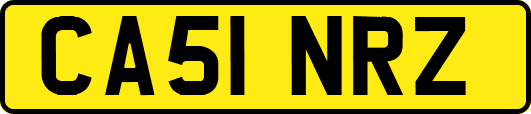 CA51 NRZ